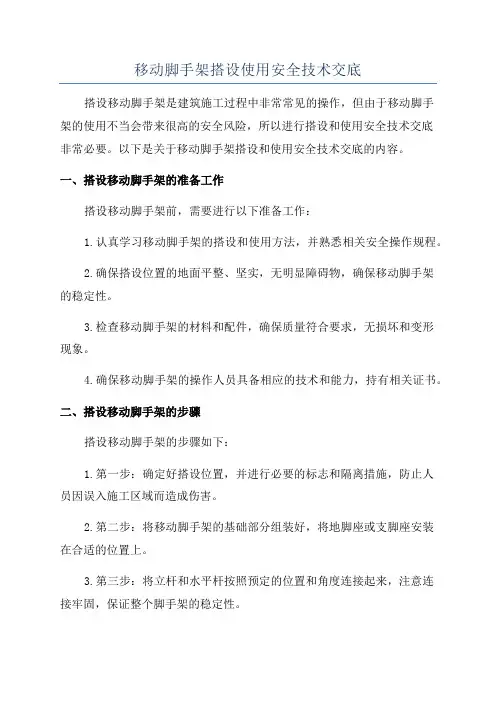 移动脚手架搭设使用安全技术交底

搭设移动脚手架是建筑施工过程中非常常见的操作，但由于移动脚手架的使用不当会带来很高的安全风险，所以进行搭设和使用安全技术交底非常必要。以下是关于移动脚手架搭设和使用安全技术交底的内容。

一、搭设移动脚手架的准备工作

搭设移动脚手架前，需要进行以下准备工作：

1.认真学习移动脚手架的搭设和使用方法，并熟悉相关安全操作规程。

2.确保搭设位置的地面平整、坚实，无明显障碍物，确保移动脚手架的稳定性。

3.检查移动脚手架的材料和配件，确保质量符合要求，无损坏和变形现象。

4.确保移动脚手架的操作人员具备相应的技术和能力，持有相关证书。

二、搭设移动脚手架的步骤

搭设移动脚手架的步骤如下：

1.第一步：确定好搭设位置，并进行必要的标志和隔离措施，防止人员因误入施工区域而造成伤害。

2.第二步：将移动脚手架的基础部分组装好，将地脚座或支脚座安装在合适的位置上。

3.第三步：将立杆和水平杆按照预定的位置和角度连接起来，注意连接牢固，保证整个脚手架的稳定性。